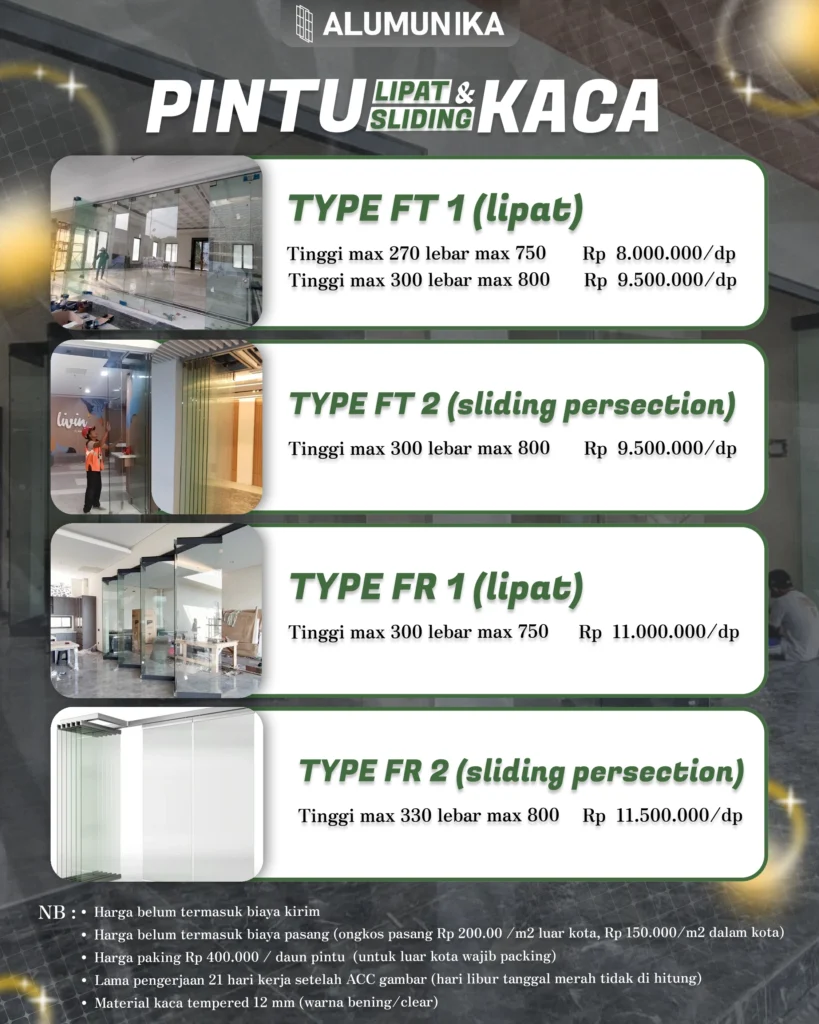 ALUMUNIKA

PINTU LIPAT & SLIDING KACA

TYPE FT 1 (lipat)

Tinggi max 270 lebar max 750 Rp 8.000.000/dp
Tinggi max 300 lebar max 800 Rp 9.500.000/dp

TYPE FT 2 (sliding persection)

Tinggi max 300 lebar max 800 Rp 9.500.000/dp

TYPE FR 1 (lipat)

Tinggi max 300 lebar max 750 Rp 11.000.000/dp

TYPE FR 2 (sliding persection)

Tinggi max 330 lebar max 800 Rp 11.500.000/dp

NB :
• Harga belum termasuk biaya kirim
• Harga belum termasuk biaya pasang (ongkos pasang Rp 200.00 /m2 luar kota, Rp 150.000/m2 dalam kota)
• Harga paking Rp 400.000 / daun pintu (untuk luar kota wajib packing)
• Lama pengerjaan 21 hari kerja setelah ACC gambar (hari libur tanggal merah tidak di hitung)
• Material kaca tempered 12 mm (warna bening/clear)